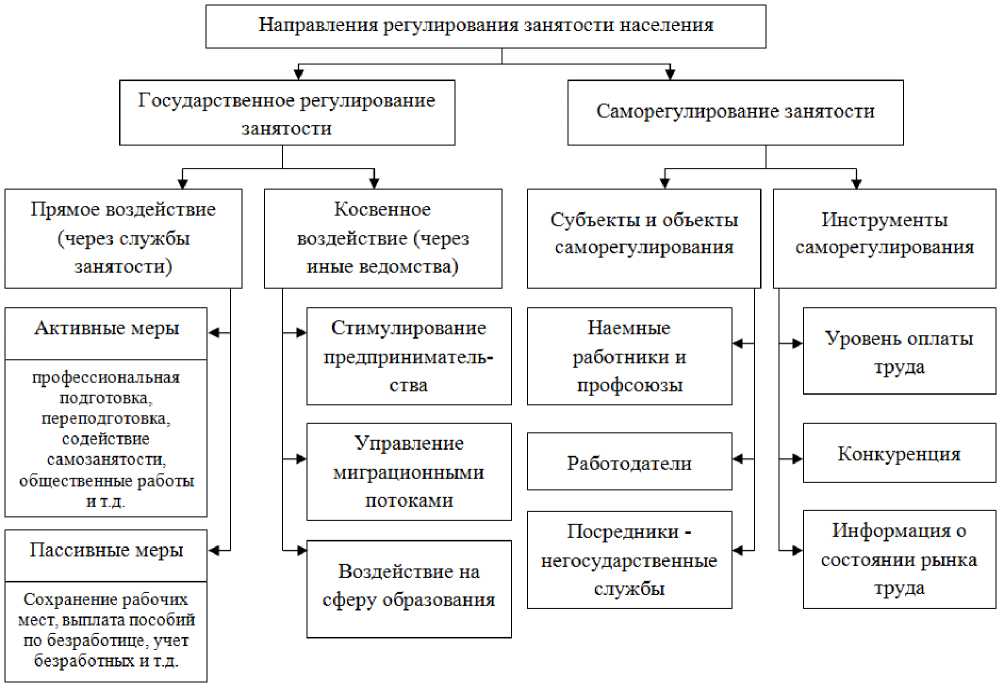 Направления регулирования занятости населения

Государственное регулирование занятости

Саморегулирование занятости

Прямое воздействие (через службы занятости)

Косвенное воздействие (через иные ведомства)

Субъекты и объекты саморегулирования

Инструменты саморегулирования

Активные меры

профессиональная подготовка, переподготовка, содействие самозанятости, общественные работы и т.д.

Пассивные меры

Сохранение рабочих мест, выплата пособий по безработице, учет безработных и т.д.

Стимулирование предпринимательства

Управление миграционными потоками

Воздействие на сферу образования

Наемные работники и профсоюзы

Работодатели

Посредники - негосударственные службы

Уровень оплаты труда

Конкуренция

Информация о состоянии рынка труда